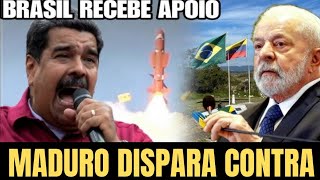 BRASIL RECEBE APOIO

MADURO DISPARA CONTRA